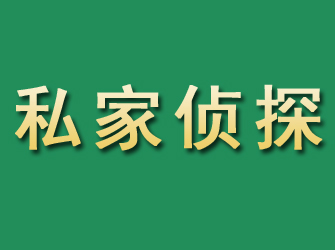 私家侦探